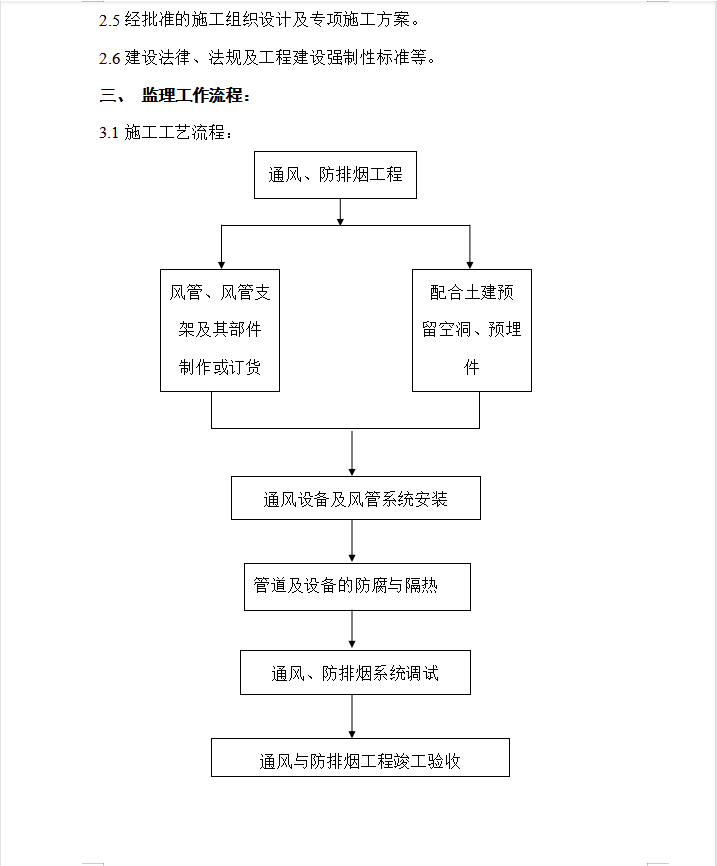 2.5 经批准的施工组织设计及专项施工方案。

2.6 建设法律、法规及工程建设强制性标准等。

三、 监理工作流程：

3.1 施工工艺流程：

通风、防排烟工程

风管、风管支架及其部件制作或订货

配合土建预留空洞、预埋件

通风设备及风管系统安装

管道及设备的防腐与隔热

通风、防排烟系统调试

通风与防排烟工程竣工验收